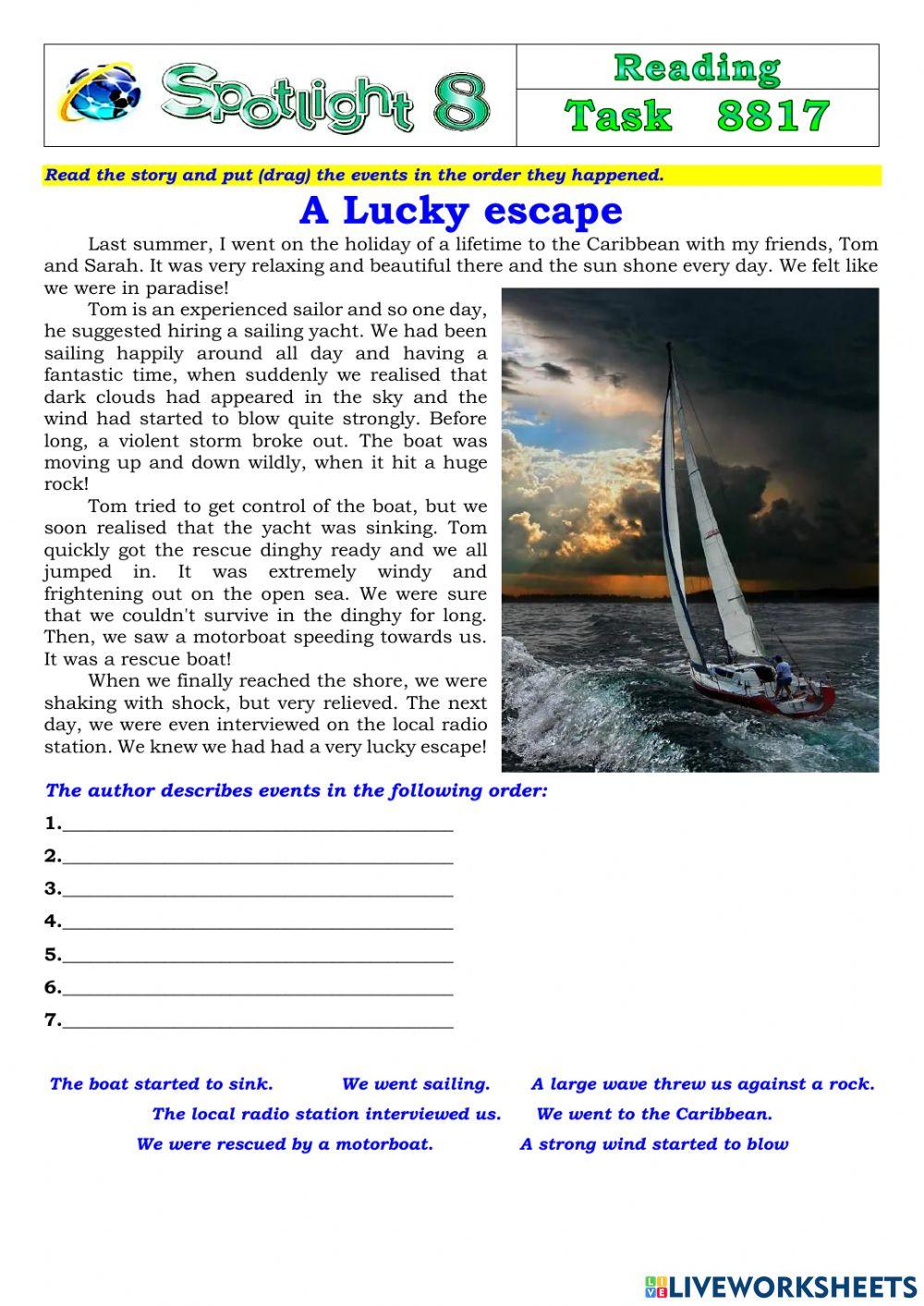 Spotlight 8

Reading
Task 8817

Read the story and put (drag) the events in the order they happened.

A Lucky escape

Last summer, I went on the holiday of a lifetime to the Caribbean with my friends, Tom and Sarah. It was very relaxing and beautiful there and the sun shone every day. We felt like we were in paradise!

Tom is an experienced sailor and so one day, he suggested hiring a sailing yacht. We had been sailing happily around all day and having a fantastic time, when suddenly we realised that dark clouds had appeared in the sky and the wind had started to blow quite strongly. Before long, a violent storm broke out. The boat was moving up and down wildly, when it hit a huge rock!

Tom tried to get control of the boat, but we soon realised that the yacht was sinking. Tom quickly got the rescue dinghy ready and we all jumped in. It was extremely windy and frightening out on the open sea. We were sure that we couldn't survive in the dinghy for long. Then, we saw a motorboat speeding towards us. It was a rescue boat!

When we finally reached the shore, we were shaking with shock, but very relieved. The next day, we were even interviewed on the local radio station. We knew we had had a very lucky escape!

The author describes events in the following order:

1.
2.
3.
4.
5.
6.
7.

The boat started to sink. We went sailing. A large wave threw us against a rock.
The local radio station interviewed us. We went to the Caribbean.
We were rescued by a motorboat. A strong wind started to blow

LIVEWORKSHEETS